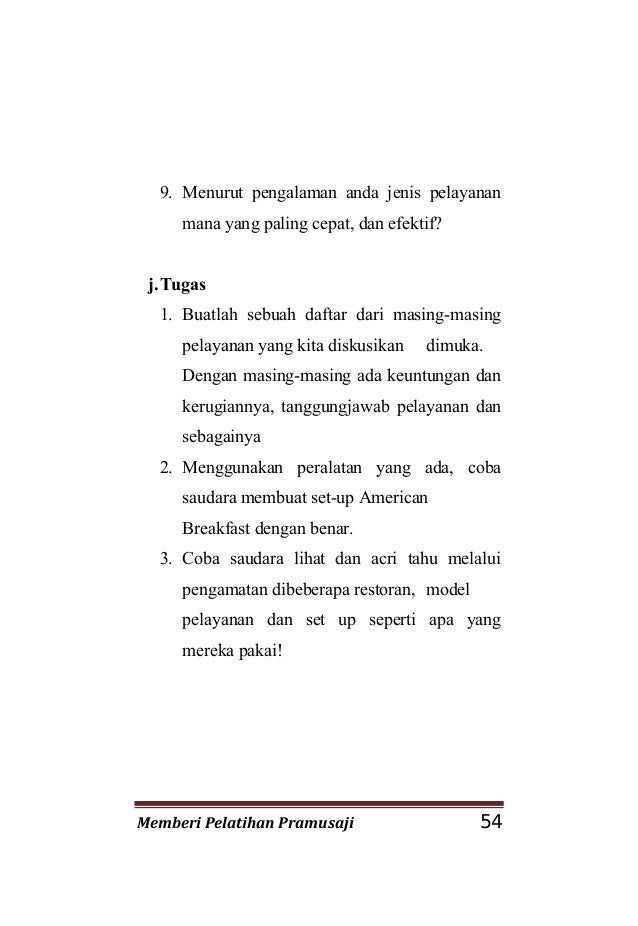 9. Menurut pengalaman anda jenis pelayanan mana yang paling cepat, dan efektif?

j. Tugas

1. Buatlah sebuah daftar dari masing-masing pelayanan yang kita diskusikan dimuka. Dengan masing-masing ada keuntungan dan kerugiannya, tanggungjawab pelayanan dan sebagainya
2. Menggunakan peralatan yang ada, coba saudara membuat set-up American Breakfast dengan benar.
3. Coba saudara lihat dan acri tahu melalui pengamatan dibeberapa restoran, model pelayanan dan set up seperti apa yang mereka pakai!

Memberi Pelatihan Pramusaji 54